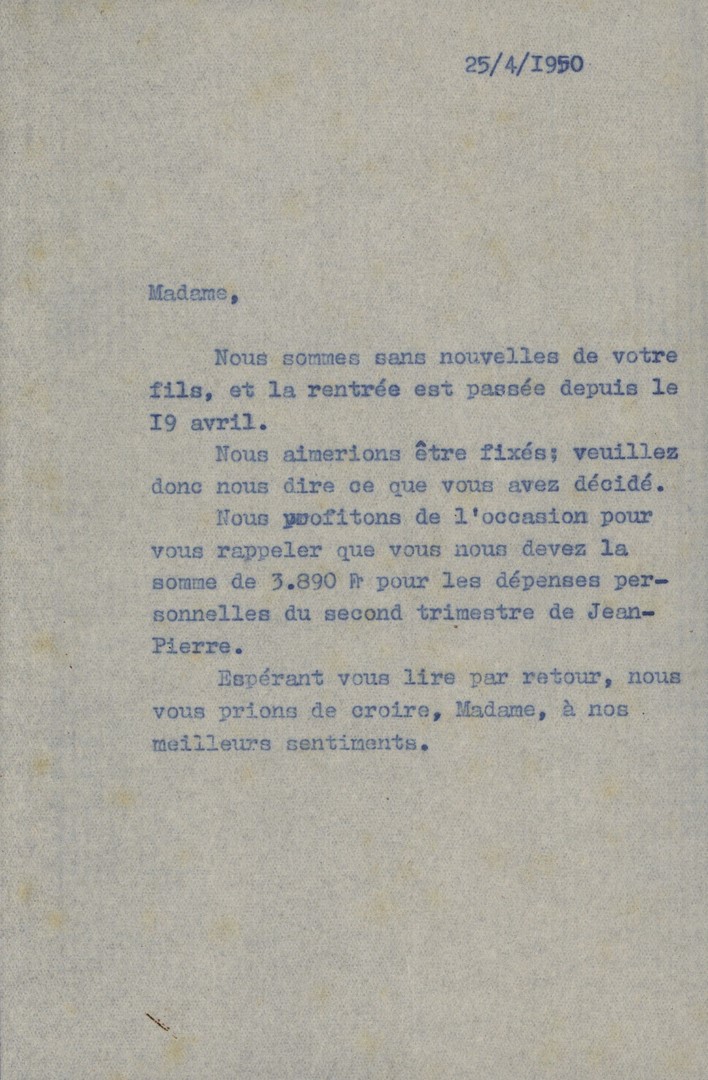 25/4/I950

Madame,

Nous sommes sans nouvelles de votre fils, et la rentrée est passée depuis le I9 avril.

Nous aimerions être fixés; veuillez donc nous dire ce que vous avez décidé.

Nous profitons de l'occasion pour vous rappeler que vous nous devez la somme de 3.890 Fr pour les dépenses personnelles du second trimestre de Jean-Pierre.

Espérant vous lire par retour, nous vous prions de croire, Madame, à nos meilleurs sentiments.